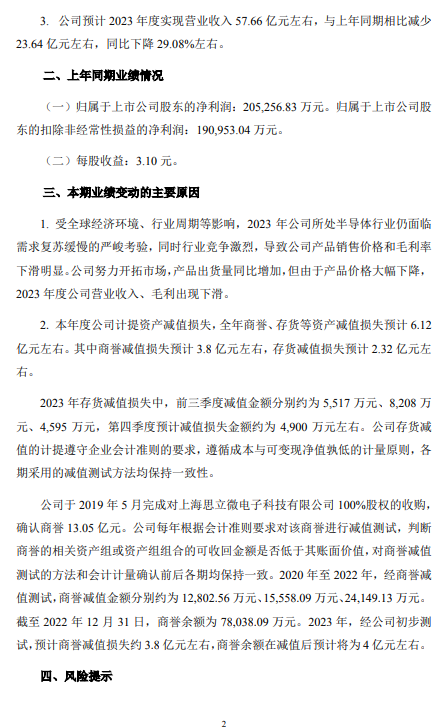 3. 公司预计 2023 年度实现营业收入 57.66 亿元左右，与上年同期相比减少 23.64 亿元左右，同比下降 29.08%左右。

二、上年同期业绩情况

（一）归属于上市公司股东的净利润：205,256.83 万元。归属于上市公司股东的扣除非经常性损益的净利润：190,953.04 万元。

（二）每股收益：3.10 元。

三、本期业绩变动的主要原因

1. 受全球经济环境、行业周期等影响，2023 年公司所处半导体行业仍面临需求复苏缓慢的严峻考验，同时行业竞争激烈，导致公司产品销售价格和毛利率下滑明显。公司努力开拓市场，产品出货量同比增加，但由于产品价格大幅下降，2023 年度公司营业收入、毛利出现下滑。

2. 本年度公司计提资产减值损失，全年商誉、存货等资产减值损失预计 6.12 亿元左右。其中商誉减值损失预计 3.8 亿元左右，存货减值损失预计 2.32 亿元左右。

2023 年存货减值损失中，前三季度减值金额分别约为 5,517 万元、8,208 万元、4,595 万元，第四季度预计减值损失金额约为 4,900 万元左右。公司存货减值的计提遵守企业会计准则的要求，遵循成本与可变现净值孰低的计量原则，各期采用的减值测试方法均保持一致性。

公司于 2019 年 5 月完成对上海思立微电子科技有限公司 100%股权的收购，确认商誉 13.05 亿元。公司每年根据会计准则要求对该商誉进行减值测试，判断商誉的相关资产组或资产组组合的可收回金额是否低于其账面价值，对商誉减值测试的方法和会计计量确认前后各期均保持一致。2020 年至 2022 年，经商誉减值测试，商誉减值金额分别约为 12,802.56 万元、15,558.09 万元、24,149.13 万元。截至 2022 年 12 月 31 日，商誉余额为 78,038.09 万元。2023 年，经公司初步测试，预计商誉减值损失约 3.8 亿元左右，商誉余额在减值后预计将为 4 亿元左右。

四、风险提示

2